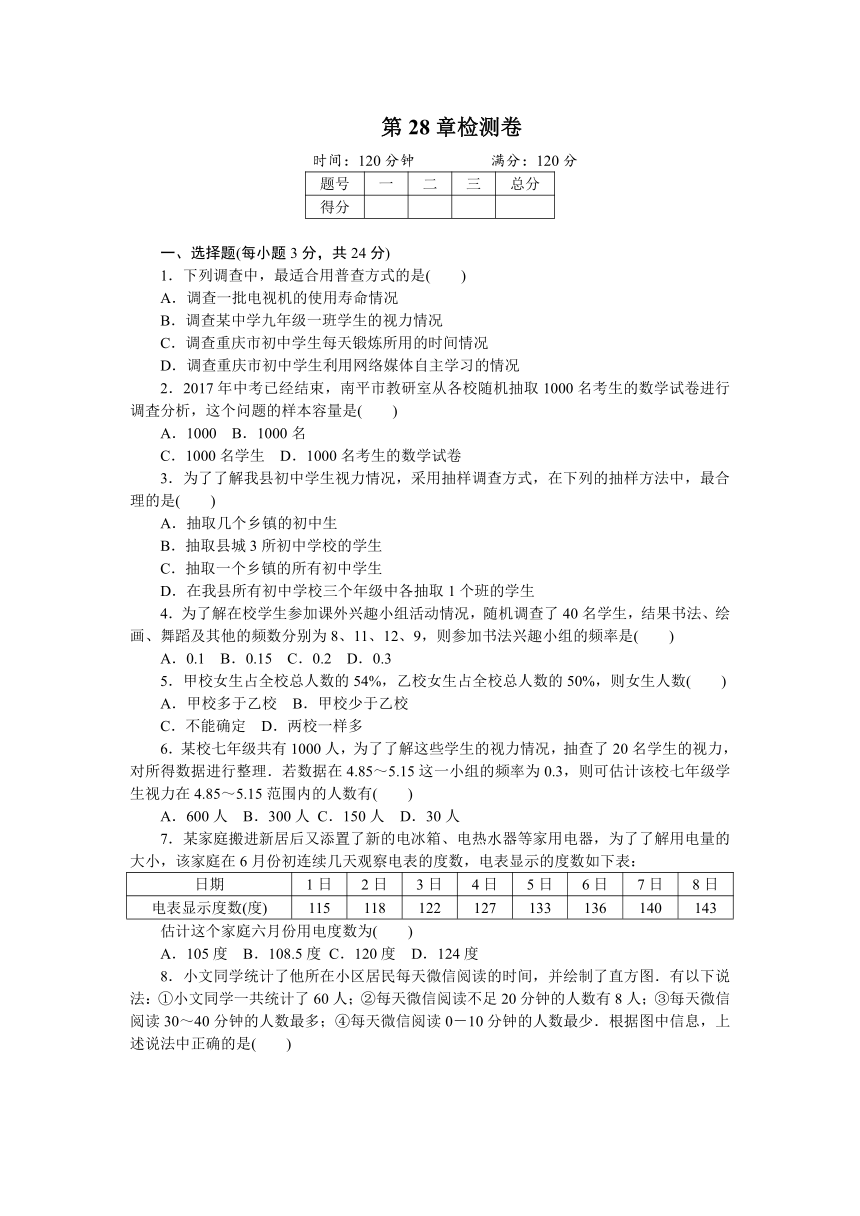 第 28 章检测卷

时间：120 分钟　　　　满分：120 分

| 题号 | 一 | 二 | 三 | 总分 |
|---|---|---|---|---|
| 得分 | | | | |

一、选择题(每小题 3 分，共 24 分)

1．下列调查中，最适合用普查方式的是(　　)
A．调查一批电视机的使用寿命情况
B．调查某中学九年级一班学生的视力情况
C．调查重庆市初中学生每天锻炼所用的时间情况
D．调查重庆市初中学生利用网络媒体自主学习的情况

2．2017 年中考已经结束，南平市教研室从各校随机抽取 1000 名考生的数学试卷进行调查分析，这个问题的样本容量是(　　)
A．1000　B．1000 名
C．1000 名学生　D．1000 名考生的数学试卷

3．为了了解我县初中学生视力情况，采用抽样调查方式，在下列的抽样方法中，最合理的是(　　)
A．抽取几个乡镇的初中生
B．抽取县城 3 所初中学校的学生
C．抽取一个乡镇的所有初中学生
D．在我县所有初中学校三个年级中各抽取 1 个班的学生

4．为了解在校学生参加课外兴趣小组活动情况，随机调查了 40 名学生，结果书法、绘画、舞蹈及其他的频数分别为 8、11、12、9，则参加书法兴趣小组的频率是(　　)
A．0.1　B．0.15　C．0.2　D．0.3

5．甲校女生占全校总人数的 54%，乙校女生占全校总人数的 50%，则女生人数(　　)
A．甲校多于乙校　B．甲校少于乙校
C．不能确定　D．两校一样多

6．某校七年级共有 1000 人，为了了解这些学生的视力情况，抽查了 20 名学生的视力，对所得数据进行整理．若数据在 4.85～5.15 这一小组的频率为 0.3，则可估计该校七年级学生视力在 4.85～5.15 范围内的人数有(　　)
A．600 人　B．300 人 C．150 人　D．30 人

7．某家庭搬进新居后又添置了新的电冰箱、电热水器等家用电器，为了了解用电量的大小，该家庭在 6 月份初连续几天观察电表的度数，电表显示的度数如下表：

| 日期 | 1 日 | 2 日 | 3 日 | 4 日 | 5 日 | 6 日 | 7 日 | 8 日 |
|---|---|---|---|---|---|---|---|---|
| 电表显示度数(度) | 115 | 118 | 122 | 127 | 133 | 136 | 140 | 143 |

估计这个家庭六月份用电度数为(　　)
A．105 度　B．108.5 度 C．120 度　D．124 度

8．小文同学统计了他所在小区居民每天微信阅读的时间，并绘制了直方图．有以下说法：①小文同学一共统计了 60 人；②每天微信阅读不足 20 分钟的人数有 8 人；③每天微信阅读 30～40 分钟的人数最多；④每天微信阅读 0－10 分钟的人数最少．根据图中信息，上述说法中正确的是(　　)